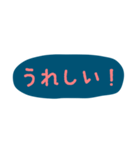 うれしい！